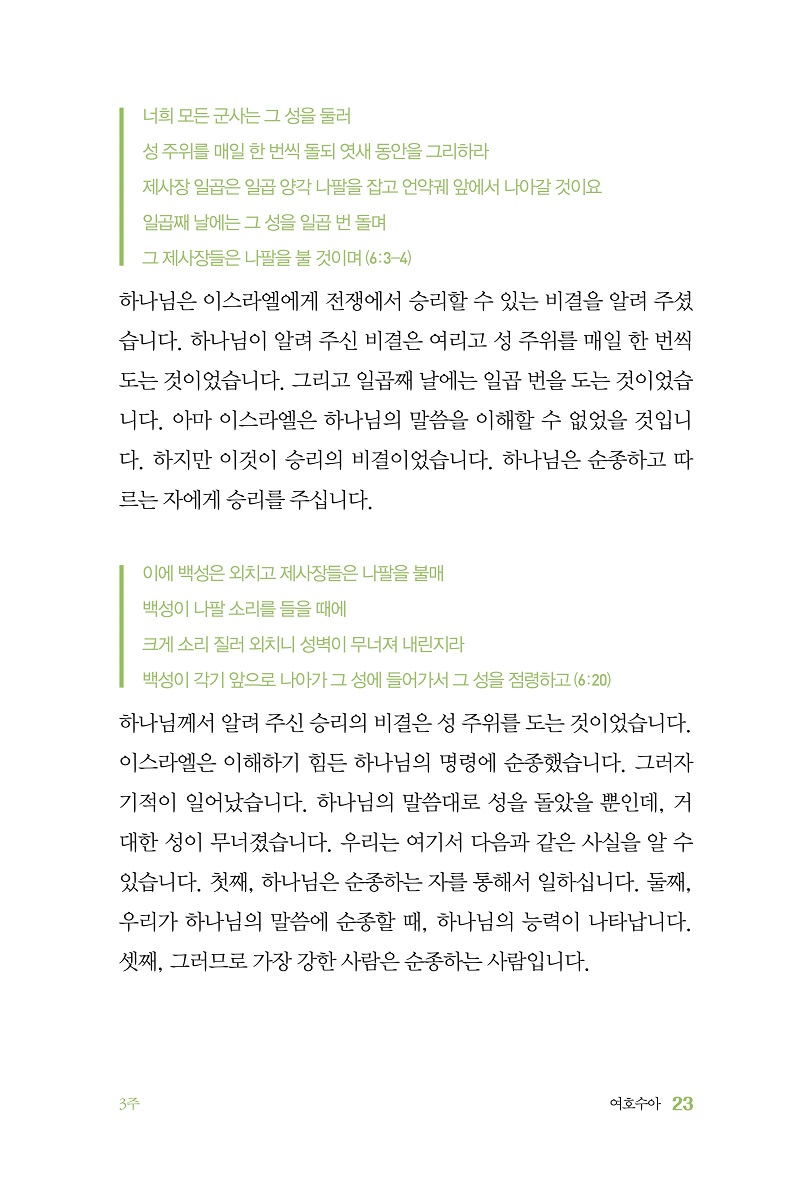 너희 모든 군사는 그 성을 둘러
성 주위를 매일 한 번씩 돌되 엿새 동안을 그리하라
제사장 일곱은 일곱 양각 나팔을 잡고 언약궤 앞에서 나아갈 것이요
일곱째 날에는 그 성을 일곱 번 돌며
그 제사장들은 나팔을 불 것이며 (6:3-4)

하나님은 이스라엘에게 전쟁에서 승리할 수 있는 비결을 알려 주셨습니다. 하나님이 알려 주신 비결은 여리고 성 주위를 매일 한 번씩 도는 것이었습니다. 그리고 일곱째 날에는 일곱 번을 도는 것이었습니다. 아마 이스라엘은 하나님의 말씀을 이해할 수 없었을 것입니다. 하지만 이것이 승리의 비결이었습니다. 하나님은 순종하고 따르는 자에게 승리를 주십니다.

이에 백성은 외치고 제사장들은 나팔을 불매
백성이 나팔 소리를 들을 때에
크게 소리 질러 외치니 성벽이 무너져 내린지라
백성이 각기 앞으로 나아가 그 성에 들어가서 그 성을 점령하고 (6:20)

하나님께서 알려 주신 승리의 비결은 성 주위를 도는 것이었습니다. 이스라엘은 이해하기 힘든 하나님의 명령에 순종했습니다. 그러자 기적이 일어났습니다. 하나님의 말씀대로 성을 돌았을 뿐인데, 거대한 성이 무너졌습니다. 우리는 여기서 다음과 같은 사실을 알 수 있습니다. 첫째, 하나님은 순종하는 자를 통해서 일하십니다. 둘째, 우리가 하나님의 말씀에 순종할 때, 하나님의 능력이 나타납니다. 셋째, 그러므로 가장 강한 사람은 순종하는 사람입니다.

3주

여호수아 23